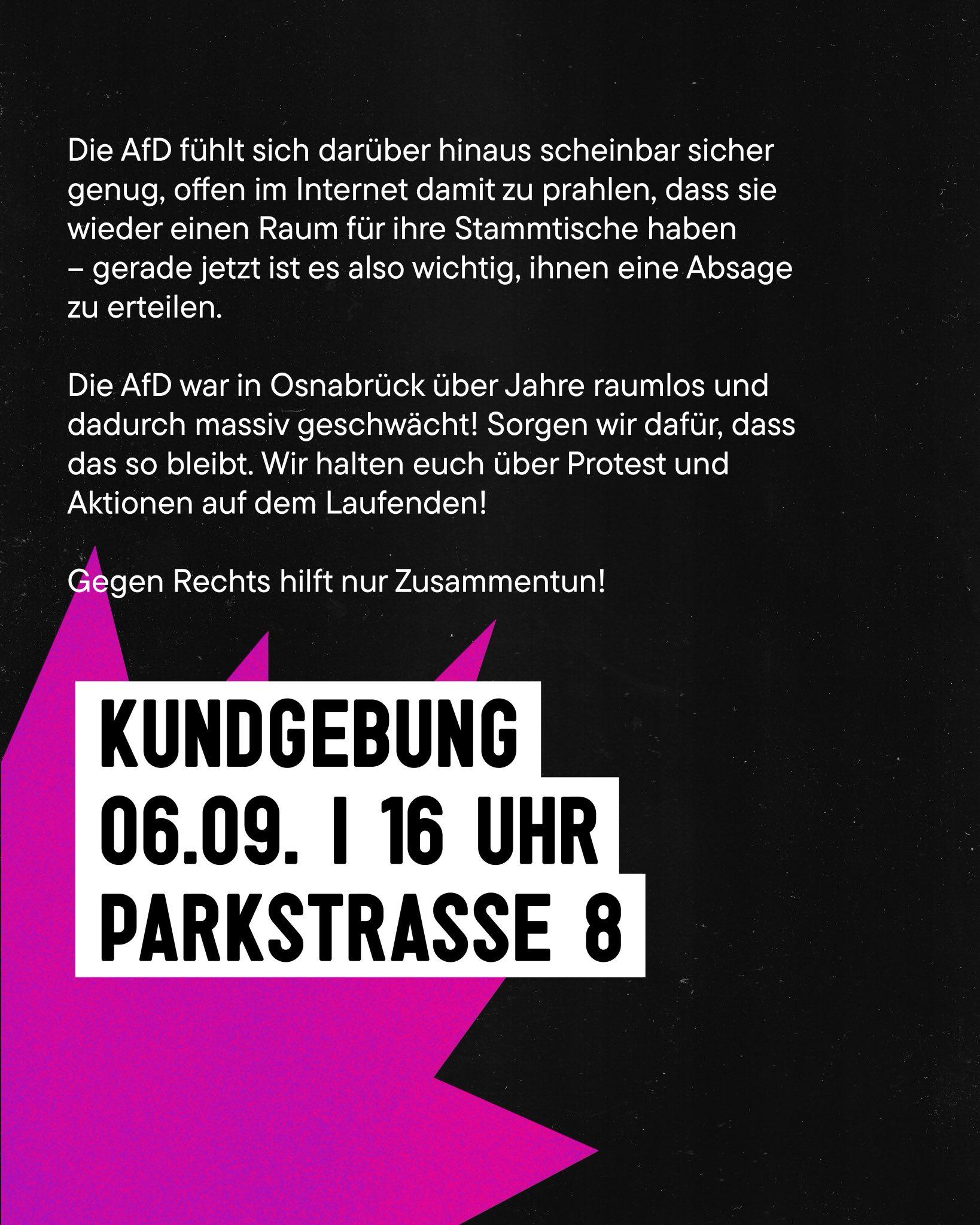 Die AfD fühlt sich darüber hinaus scheinbar sicher genug, offen im Internet damit zu prahlen, dass sie wieder einen Raum für ihre Stammtische haben – gerade jetzt ist es also wichtig, ihnen eine Absage zu erteilen.

Die AfD war in Osnabrück über Jahre raumlos und dadurch massiv geschwächt! Sorgen wir dafür, dass das so bleibt. Wir halten euch über Protest und Aktionen auf dem Laufenden!

Gegen Rechts hilft nur Zusammentun!

KUNDGEBUNG
06.09. | 16 UHR
PARKSTRASSE 8